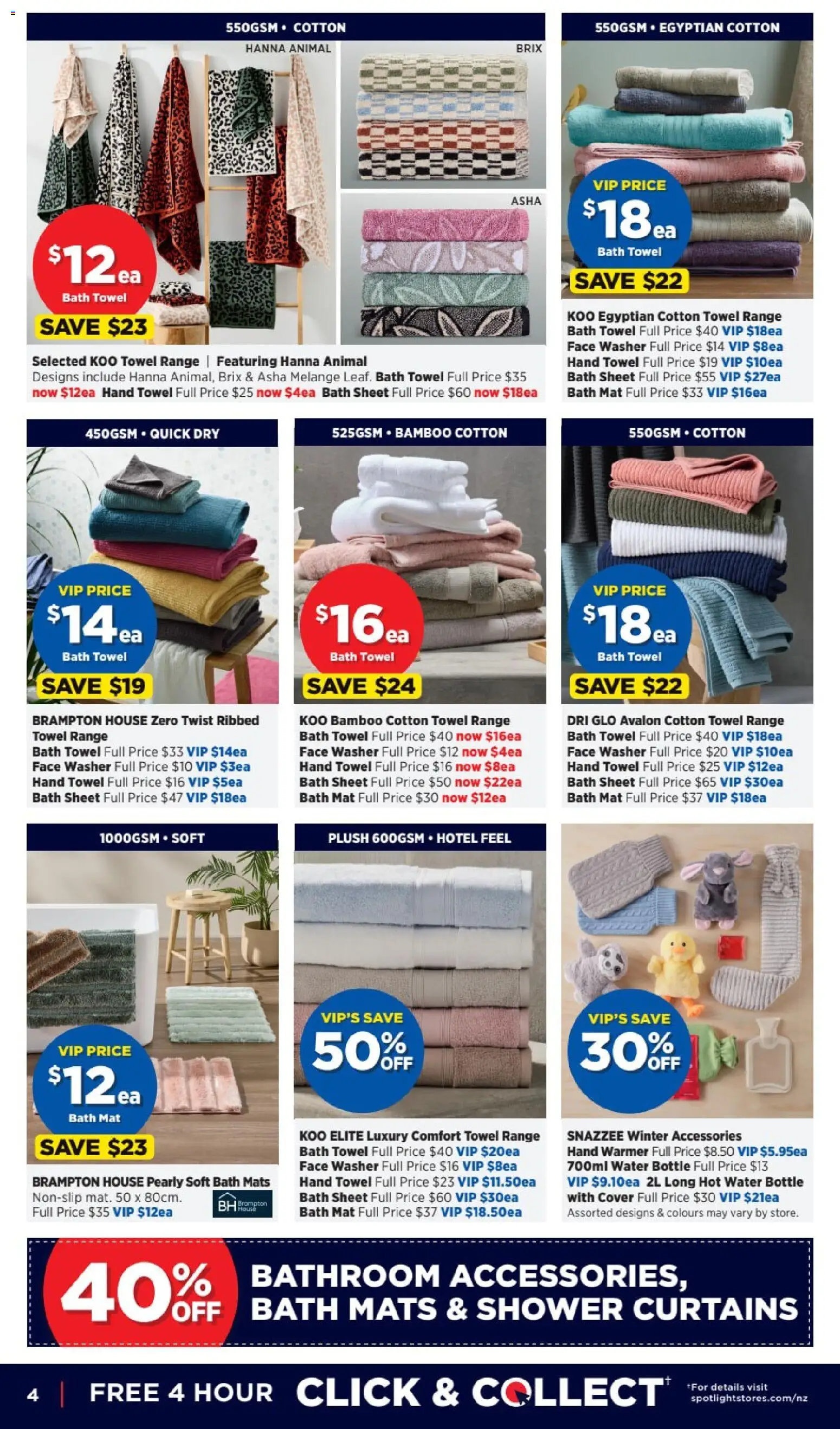 550GSM • COTTON

HANNA ANIMAL

BRIX

ASHA

$12ea
Bath Towel
SAVE $23

Selected KOO Towel Range | Featuring Hanna Animal
Designs include Hanna Animal, Brix & Asha Melange Leaf. Bath Towel Full Price $35 now $12ea Hand Towel Full Price $25 now $4ea Bath Sheet Full Price $60 now $18ea

550GSM • EGYPTIAN COTTON

VIP PRICE
$18ea
Bath Towel
SAVE $22

KOO Egyptian Cotton Towel Range
Bath Towel Full Price $40 VIP $18ea
Face Washer Full Price $14 VIP $8ea
Hand Towel Full Price $19 VIP $10ea
Bath Sheet Full Price $55 VIP $27ea
Bath Mat Full Price $33 VIP $16ea

450GSM • QUICK DRY

VIP PRICE
$14ea
Bath Towel
SAVE $19

BRAMPTON HOUSE Zero Twist Ribbed Towel Range
Bath Towel Full Price $33 VIP $14ea
Face Washer Full Price $10 VIP $3ea
Hand Towel Full Price $16 VIP $5ea
Bath Sheet Full Price $47 VIP $18ea

525GSM • BAMBOO COTTON

$16ea
Bath Towel
SAVE $24

KOO Bamboo Cotton Towel Range
Bath Towel Full Price $40 now $16ea
Face Washer Full Price $12 now $4ea
Hand Towel Full Price $16 now $8ea
Bath Sheet Full Price $50 now $22ea
Bath Mat Full Price $30 now $12ea

550GSM • COTTON

VIP PRICE
$18ea
Bath Towel
SAVE $22

DRI GLO Avalon Cotton Towel Range
Bath Towel Full Price $40 VIP $18ea
Face Washer Full Price $20 VIP $10ea
Hand Towel Full Price $25 VIP $12ea
Bath Sheet Full Price $65 VIP $30ea
Bath Mat Full Price $37 VIP $18ea

1000GSM • SOFT

VIP PRICE
$12ea
Bath Mat
SAVE $23

BRAMPTON HOUSE Pearly Soft Bath Mats
Non-slip mat. 50 x 80cm.
Full Price $35 VIP $12ea

BH Brampton House

PLUSH 600GSM • HOTEL FEEL

VIP'S SAVE
50% OFF

KOO ELITE Luxury Comfort Towel Range
Bath Towel Full Price $40 VIP $20ea
Face Washer Full Price $16 VIP $8ea
Hand Towel Full Price $23 VIP $11.50ea
Bath Sheet Full Price $60 VIP $30ea
Bath Mat Full Price $37 VIP $18.50ea

VIP'S SAVE
30% OFF

SNAZZEE Winter Accessories
Hand Warmer Full Price $8.50 VIP $5.95ea
700ml Water Bottle Full Price $13 VIP $9.10ea 2L Long Hot Water Bottle with Cover Full Price $30 VIP $21ea
Assorted designs & colours may vary by store.

40% OFF BATHROOM ACCESSORIES, BATH MATS & SHOWER CURTAINS

4 | FREE 4 HOUR CLICK & COLLECT† †For details visit spotlightstores.com/nz